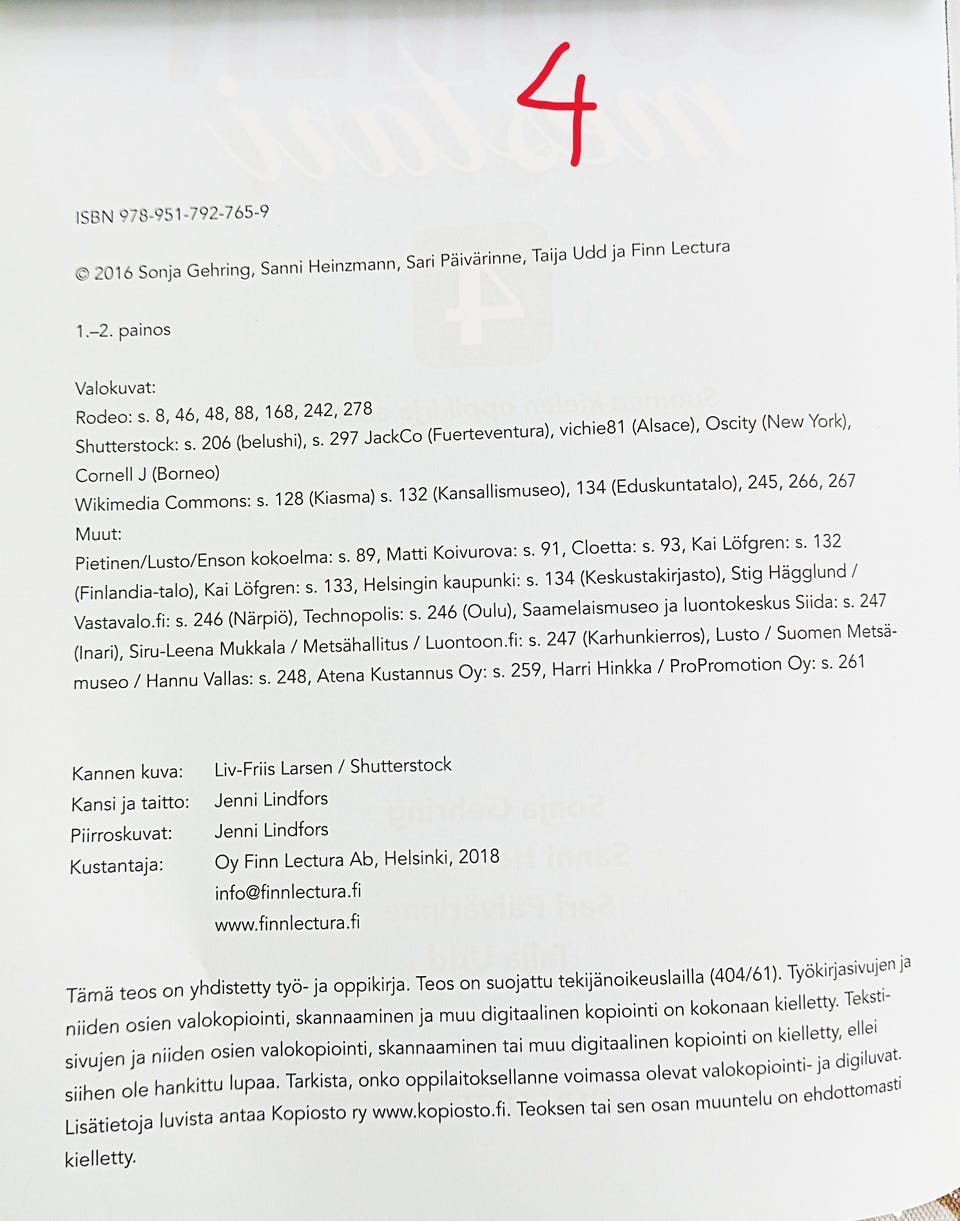 4

ISBN 978-951-792-765-9

© 2016 Sonja Gehring, Sanni Heinzmann, Sari Päivärinne, Taija Udd ja Finn Lectura

1.–2. painos

Valokuvat:
Rodeo: s. 8, 46, 48, 88, 168, 242, 278
Shutterstock: s. 206 (belushi), s. 297 JackCo (Fuerteventura), vichie81 (Alsace), Oscity (New York), Cornell J (Borneo)
Wikimedia Commons: s. 128 (Kiasma) s. 132 (Kansallismuseo), 134 (Eduskuntatalo), 245, 266, 267
Muut:
Pietinen/Lusto/Enson kokoelma: s. 89, Matti Koivurova: s. 91, Cloetta: s. 93, Kai Löfgren: s. 132 (Finlandia-talo), Kai Löfgren: s. 133, Helsingin kaupunki: s. 134 (Keskustakirjasto), Stig Hägglund / Vastavalo.fi: s. 246 (Närpiö), Technopolis: s. 246 (Oulu), Saamelaismuseo ja luontokeskus Siida: s. 247 (Inari), Siru-Leena Mukkala / Metsähallitus / Luontoon.fi: s. 247 (Karhunkierros), Lusto / Suomen Metsämuseo / Hannu Vallas: s. 248, Atena Kustannus Oy: s. 259, Harri Hinkka / ProPromotion Oy: s. 261

Kannen kuva: Liv-Friis Larsen / Shutterstock
Kansi ja taitto: Jenni Lindfors
Piirroskuvat: Jenni Lindfors
Kustantaja: Oy Finn Lectura Ab, Helsinki, 2018
info@finnlectura.fi
www.finnlectura.fi

Tämä teos on yhdistetty työ- ja oppikirja. Teos on suojattu tekijänoikeuslailla (404/61). Työkirjasivujen ja niiden osien valokopiointi, skannaaminen ja muu digitaalinen kopiointi on kokonaan kielletty. Tekstisivujen ja niiden osien valokopiointi, skannaaminen tai muu digitaalinen kopiointi on kielletty, ellei siihen ole hankittu lupaa. Tarkista, onko oppilaitoksellanne voimassa olevat valokopiointi- ja digiluvat. Lisätietoja luvista antaa Kopiosto ry www.kopiosto.fi. Teoksen tai sen osan muuntelu on ehdottomasti kielletty.